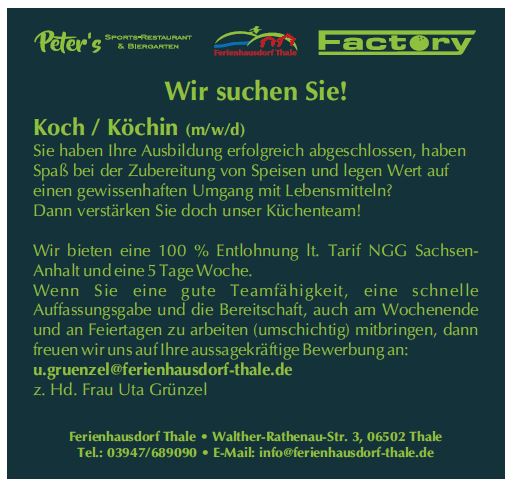 Peter's SPORTS-RESTAURANT & BIERGARTEN

Ferienhausdorf Thale

Factory

Wir suchen Sie!

Koch / Köchin (m/w/d)

Sie haben Ihre Ausbildung erfolgreich abgeschlossen, haben Spaß bei der Zubereitung von Speisen und legen Wert auf einen gewissenhaften Umgang mit Lebensmitteln?
Dann verstärken Sie doch unser Küchenteam!

Wir bieten eine 100 % Entlohnung lt. Tarif NGG Sachsen-Anhalt und eine 5 Tage Woche.
Wenn Sie eine gute Teamfähigkeit, eine schnelle Auffassungsgabe und die Bereitschaft, auch am Wochenende und an Feiertagen zu arbeiten (umschichtig) mitbringen, dann freuen wir uns auf Ihre aussagekräftige Bewerbung an:
u.gruenzel@ferienhausdorf-thale.de
z. Hd. Frau Uta Grünzel

Ferienhausdorf Thale • Walther-Rathenau-Str. 3, 06502 Thale
Tel.: 03947/689090 • E-Mail: info@ferienhausdorf-thale.de